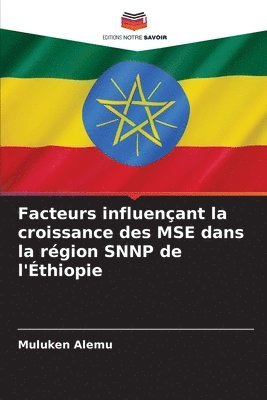 EDITIONS NOTRE SAVOIR

Facteurs influençant la croissance des MSE dans la région SNNP de l'Éthiopie

Muluken Alemu